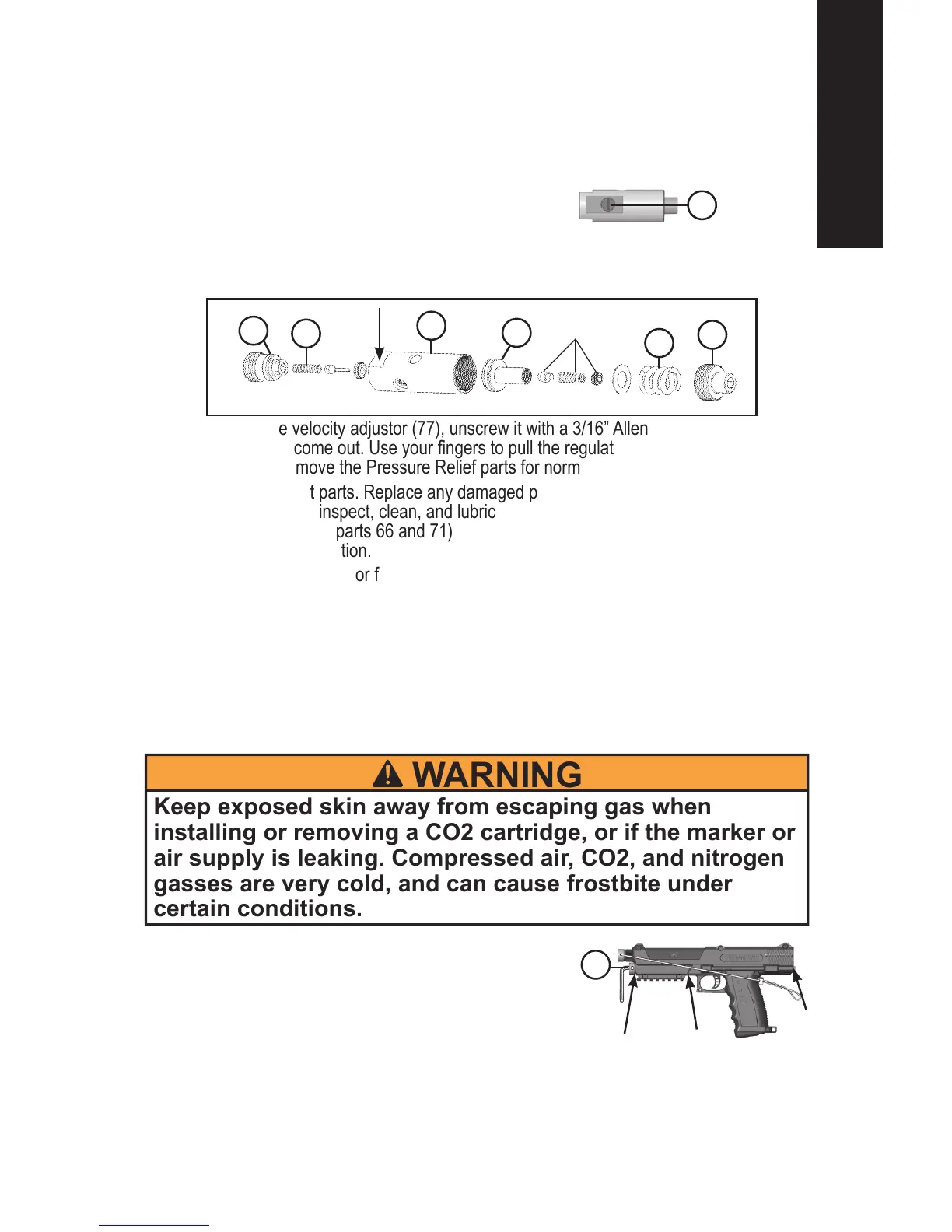 e velocity adjustor (77), unscrew it with a 3/16” Allen
come out. Use your fingers to pull the regulat
move the Pressure Relief parts for norm

t parts. Replace any damaged p
inspect, clean, and lubric
parts 66 and 71)
tion.

or f

WARNING

Keep exposed skin away from escaping gas when installing or removing a CO2 cartridge, or if the marker or air supply is leaking. Compressed air, CO2, and nitrogen gasses are very cold, and can cause frostbite under certain conditions.